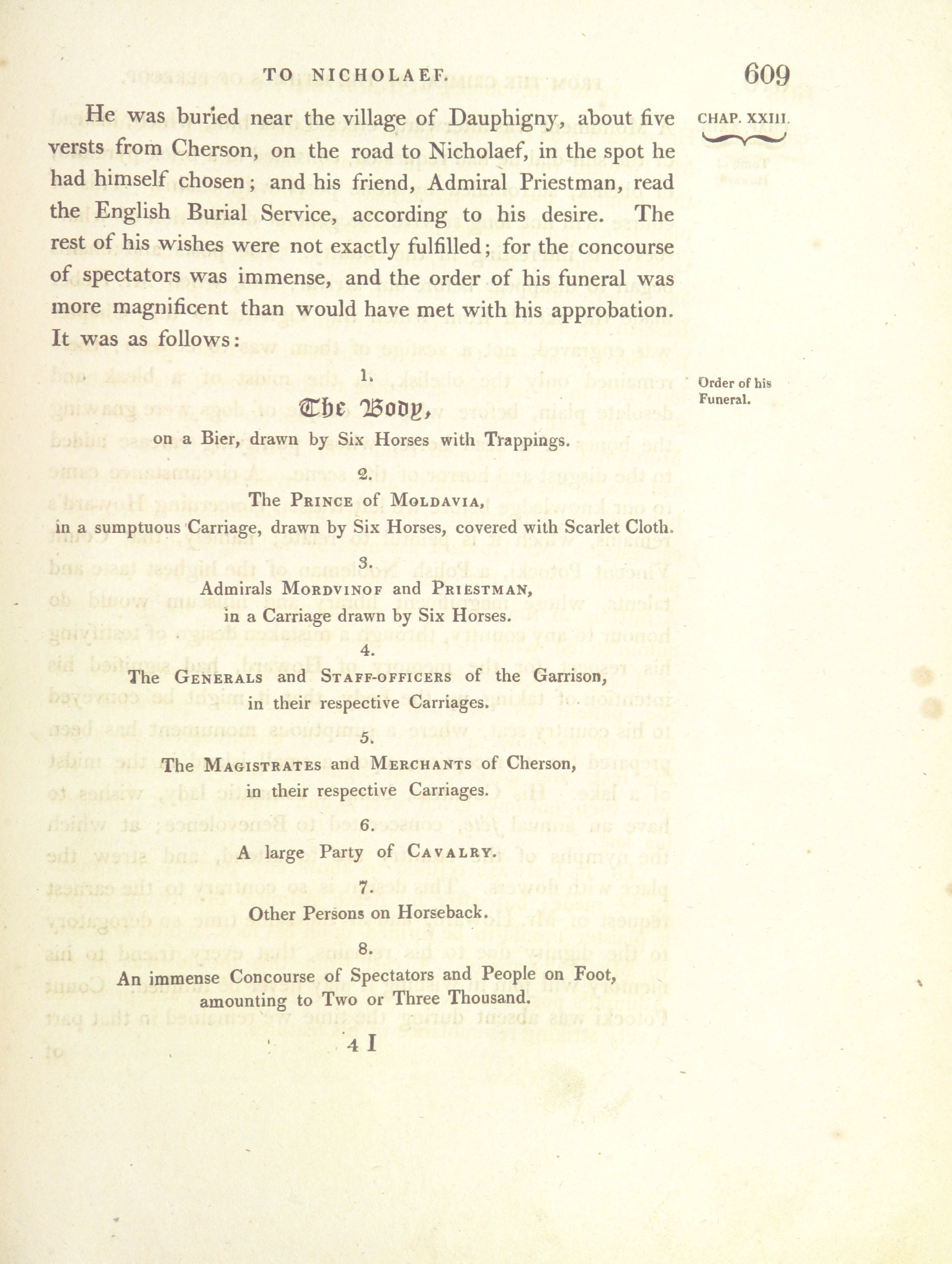 TO NICHOLAEF. 609

CHAP. XXIII.

He was buried near the village of Dauphigny, about five versts from Cherson, on the road to Nicholaef, in the spot he had himself chosen; and his friend, Admiral Priestman, read the English Burial Service, according to his desire. The rest of his wishes were not exactly fulfilled; for the concourse of spectators was immense, and the order of his funeral was more magnificent than would have met with his approbation. It was as follows:

Order of his Funeral.

1.
The Body,
on a Bier, drawn by Six Horses with Trappings.

2.
The PRINCE of MOLDAVIA,
in a sumptuous Carriage, drawn by Six Horses, covered with Scarlet Cloth.

3.
Admirals MORDVINOF and PRIESTMAN,
in a Carriage drawn by Six Horses.

4.
The GENERALS and STAFF-OFFICERS of the Garrison,
in their respective Carriages.

5.
The MAGISTRATES and MERCHANTS of Cherson,
in their respective Carriages.

6.
A large Party of CAVALRY.

7.
Other Persons on Horseback.

8.
An immense Concourse of Spectators and People on Foot,
amounting to Two or Three Thousand.

4 I